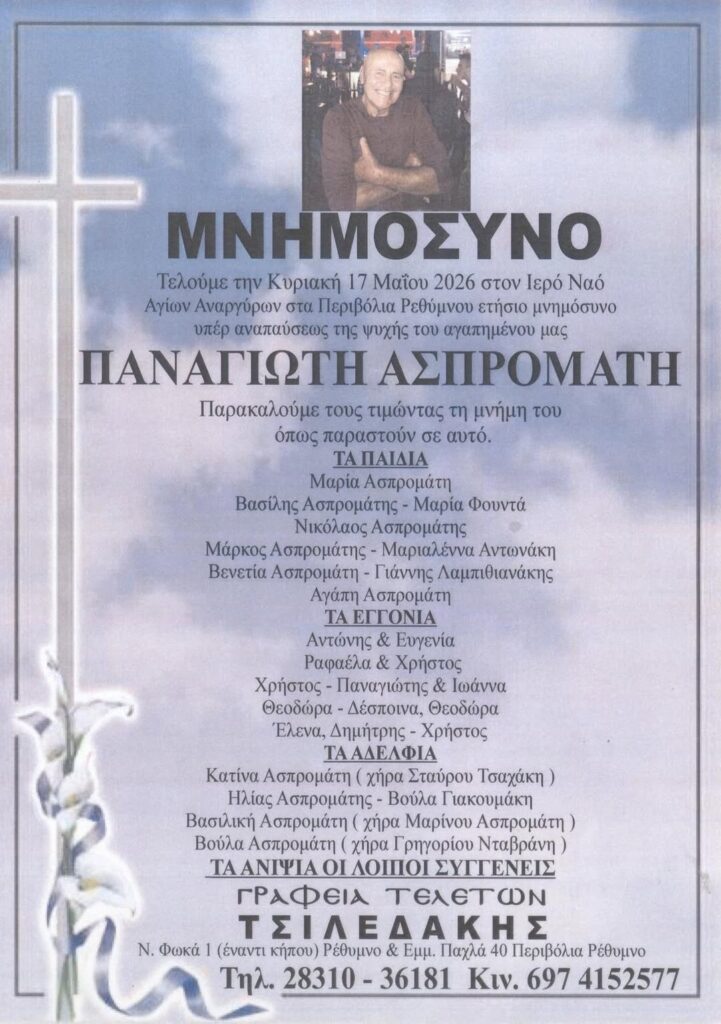 ΜΝΗΜΟΣΥΝΟ

Τελούμε την Κυριακή 17 Μαΐου 2026 στον Ιερό Ναό Αγίων Αναργύρων στα Περιβόλια Ρεθύμνου ετήσιο μνημόσυνο υπέρ αναπαύσεως της ψυχής του αγαπημένου μας

ΠΑΝΑΓΙΩΤΗ ΑΣΠΡΟΜΑΤΗ

Παρακαλούμε τους τιμώντας τη μνήμη του όπως παραστούν σε αυτό.

ΤΑ ΠΑΙΔΙΑ
Μαρία Ασπρομάτη
Βασίλης Ασπρομάτης - Μαρία Φουντά
Νικόλαος Ασπρομάτης
Μάρκος Ασπρομάτης - Μαριαλέννα Αντωνάκη
Βενετία Ασπρομάτη - Γιάννης Λαμπιθιανάκης
Αγάπη Ασπρομάτη

ΤΑ ΕΓΓΟΝΙΑ
Αντώνης & Ευγενία
Ραφαέλα & Χρήστος
Χρήστος - Παναγιώτης & Ιωάννα
Θεοδώρα - Δέσποινα, Θεοδώρα
Έλενα, Δημήτρης - Χρήστος

ΤΑ ΑΔΕΛΦΙΑ
Κατίνα Ασπρομάτη ( χήρα Σταύρου Τσαχάκη )
Ηλίας Ασπρομάτης - Βούλα Γιακουμάκη
Βασιλική Ασπρομάτη ( χήρα Μαρίνου Ασπρομάτη )
Βούλα Ασπρομάτη ( χήρα Γρηγορίου Νταβράνη )

ΤΑ ΑΝΙΨΙΑ ΟΙ ΛΟΙΠΟΙ ΣΥΓΓΕΝΕΙΣ

ΓΡΑΦΕΙΑ ΤΕΛΕΤΩΝ
ΤΣΙΛΕΔΑΚΗΣ
Ν. Φωκά 1 (έναντι κήπου) Ρέθυμνο & Εμμ. Παχλά 40 Περιβόλια Ρέθυμνο
Τηλ. 28310 - 36181 Κιν. 697 4152577